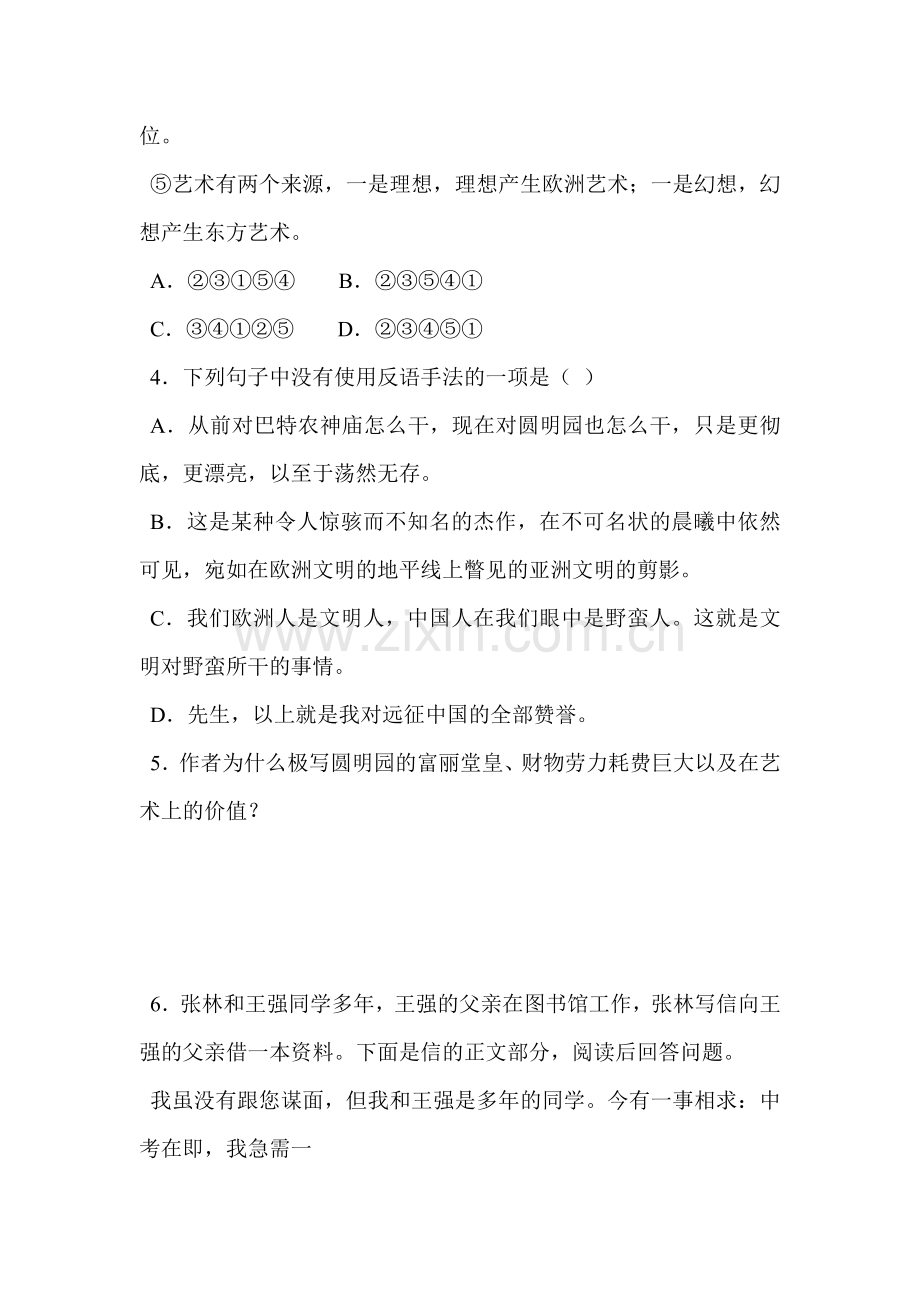 位。

⑤艺术有两个来源，一是理想，理想产生欧洲艺术；一是幻想，幻想产生东方艺术。

A．②③①⑤④　　B．②③⑤④①

C．③④①②⑤　　D．②③④⑤①

4．下列句子中没有使用反语手法的一项是（ ）

A．从前对巴特农神庙怎么干，现在对圆明园也怎么干，只是更彻底，更漂亮，以至于荡然无存。

B．这是某种令人惊骇而不知名的杰作，在不可名状的晨曦中依然可见，宛如在欧洲文明的地平线上瞥见的亚洲文明的剪影。

C．我们欧洲人是文明人，中国人在我们眼中是野蛮人。这就是文明对野蛮所干的事情。

D．先生，以上就是我对远征中国的全部赞誉。

5．作者为什么极写圆明园的富丽堂皇、财物劳力耗费巨大以及在艺术上的价值？

6．张林和王强同学多年，王强的父亲在图书馆工作，张林写信向王强的父亲借一本资料。下面是信的正文部分，阅读后回答问题。

我虽没有跟您谋面，但我和王强是多年的同学。今有一事相求：中考在即，我急需一

www.zixin.com.cn